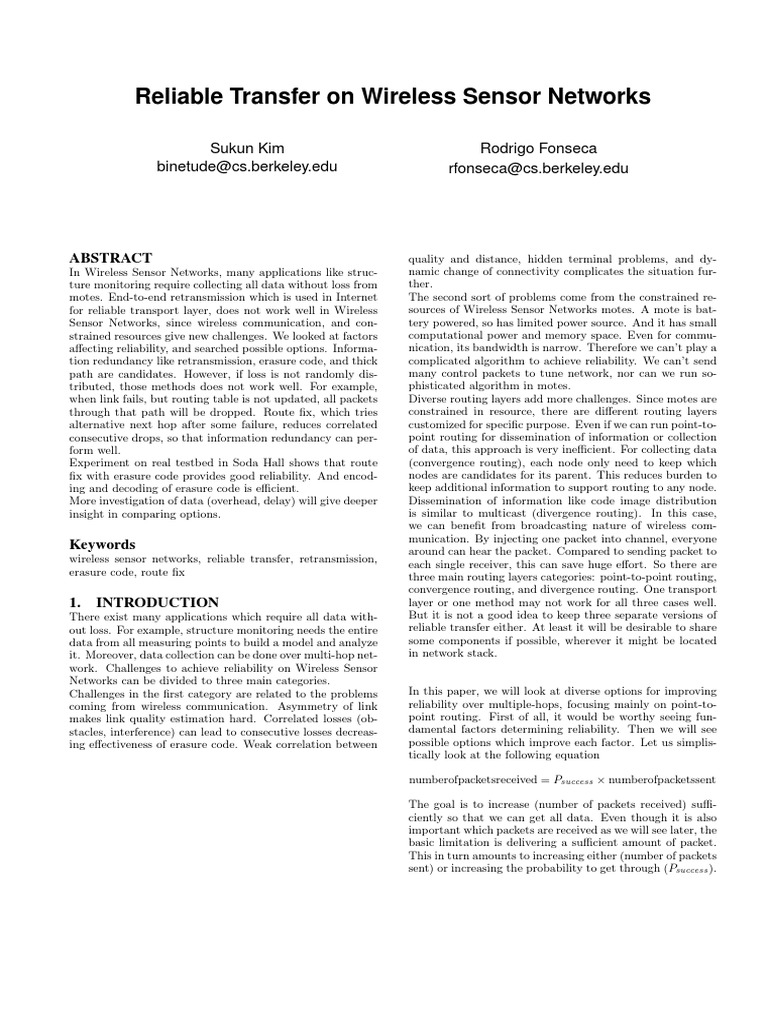 Reliable Transfer on Wireless Sensor Networks

Sukun Kim
binetude@cs.berkeley.edu

Rodrigo Fonseca
rfonseca@cs.berkeley.edu

ABSTRACT
In Wireless Sensor Networks, many applications like structure monitoring require collecting all data without loss from motes. End-to-end retransmission which is used in Internet for reliable transport layer, does not work well in Wireless Sensor Networks, since wireless communication, and constrained resources give new challenges. We looked at factors affecting reliability, and searched possible options. Information redundancy like retransmission, erasure code, and thick path are candidates. However, if loss is not randomly distributed, those methods does not work well. For example, when link fails, but routing table is not updated, all packets through that path will be dropped. Route fix, which tries alternative next hop after some failure, reduces correlated consecutive drops, so that information redundancy can perform well.
Experiment on real testbed in Soda Hall shows that route fix with erasure code provides good reliability. And encoding and decoding of erasure code is efficient.
More investigation of data (overhead, delay) will give deeper insight in comparing options.

Keywords
wireless sensor networks, reliable transfer, retransmission, erasure code, route fix

1. INTRODUCTION
There exist many applications which require all data without loss. For example, structure monitoring needs the entire data from all measuring points to build a model and analyze it. Moreover, data collection can be done over multi-hop network. Challenges to achieve reliability on Wireless Sensor Networks can be divided to three main categories.
Challenges in the first category are related to the problems coming from wireless communication. Asymmetry of link makes link quality estimation hard. Correlated losses (obstacles, interference) can lead to consecutive losses decreasing effectiveness of erasure code. Weak correlation between quality and distance, hidden terminal problems, and dynamic change of connectivity complicates the situation further.
The second sort of problems come from the constrained resources of Wireless Sensor Networks motes. A mote is battery powered, so has limited power source. And it has small computational power and memory space. Even for communication, its bandwidth is narrow. Therefore we can't play a complicated algorithm to achieve reliability. We can't send many control packets to tune network, nor can we run sophisticated algorithm in motes.
Diverse routing layers add more challenges. Since motes are constrained in resource, there are different routing layers customized for specific purpose. Even if we can run point-to-point routing for dissemination of information or collection of data, this approach is very inefficient. For collecting data (convergence routing), each node only need to keep which nodes are candidates for its parent. This reduces burden to keep additional information to support routing to any node. Dissemination of information like code image distribution is similar to multicast (divergence routing). In this case, we can benefit from broadcasting nature of wireless communication. By injecting one packet into channel, everyone around can hear the packet. Compared to sending packet to each single receiver, this can save huge effort. So there are three main routing layers categories: point-to-point routing, convergence routing, and divergence routing. One transport layer or one method may not work for all three cases well. But it is not a good idea to keep three separate versions of reliable transfer either. At least it will be desirable to share some components if possible, wherever it might be located in network stack.

In this paper, we will look at diverse options for improving reliability over multiple-hops, focusing mainly on point-to-point routing. First of all, it would be worthy seeing fundamental factors determining reliability. Then we will see possible options which improve each factor. Let us simplistically look at the following equation

$numberofpacketsreceived = P_{success} \times numberofpacketssent$

The goal is to increase (number of packets received) sufficiently so that we can get all data. Even though it is also important which packets are received as we will see later, the basic limitation is delivering a sufficient amount of packet. This in turn amounts to increasing either (number of packets sent) or increasing the probability to get through ($P_{success}$).